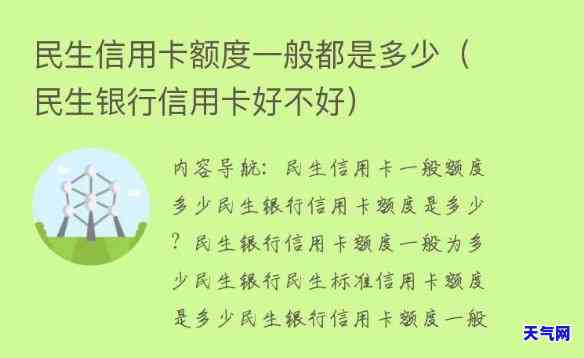 民生信用卡额度一般都是多少（民生银行信用卡好不好）

内容导航：民生信用卡一般额度多少民生银行信用卡额度是多少？民生银行信用卡额度一般为多少民生银行民生标准信用卡额度是多少民生银行信用卡额度一般

天气网